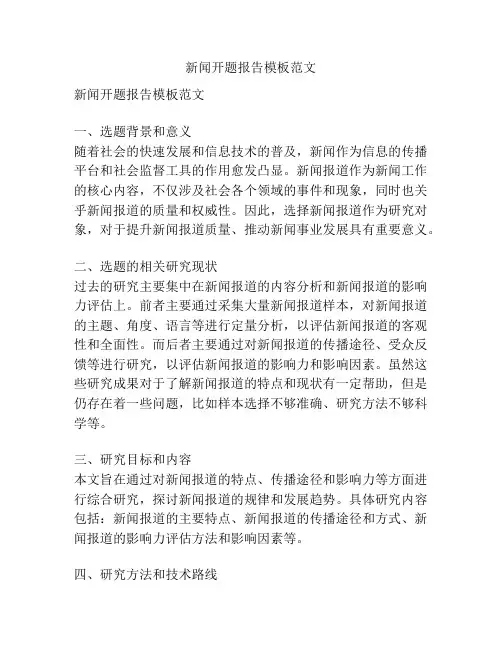 新闻开题报告模板范文

新闻开题报告模板范文

一、选题背景和意义
随着社会的快速发展和信息技术的普及，新闻作为信息的传播平台和社会监督工具的作用愈发凸显。新闻报道作为新闻工作的核心内容，不仅涉及社会各个领域的事件和现象，同时也关乎新闻报道的质量和权威性。因此，选择新闻报道作为研究对象，对于提升新闻报道质量、推动新闻事业发展具有重要意义。

二、选题的相关研究现状
过去的研究主要集中在新闻报道的内容分析和新闻报道的影响力评估上。前者主要通过采集大量新闻报道样本，对新闻报道的主题、角度、语言等进行定量分析，以评估新闻报道的客观性和全面性。而后者主要通过对新闻报道的传播途径、受众反馈等进行研究，以评估新闻报道的影响力和影响因素。虽然这些研究成果对于了解新闻报道的特点和现状有一定帮助，但是仍存在着一些问题，比如样本选择不够准确、研究方法不够科学等。

三、研究目标和内容
本文旨在通过对新闻报道的特点、传播途径和影响力等方面进行综合研究，探讨新闻报道的规律和发展趋势。具体研究内容包括：新闻报道的主要特点、新闻报道的传播途径和方式、新闻报道的影响力评估方法和影响因素等。

四、研究方法和技术路线